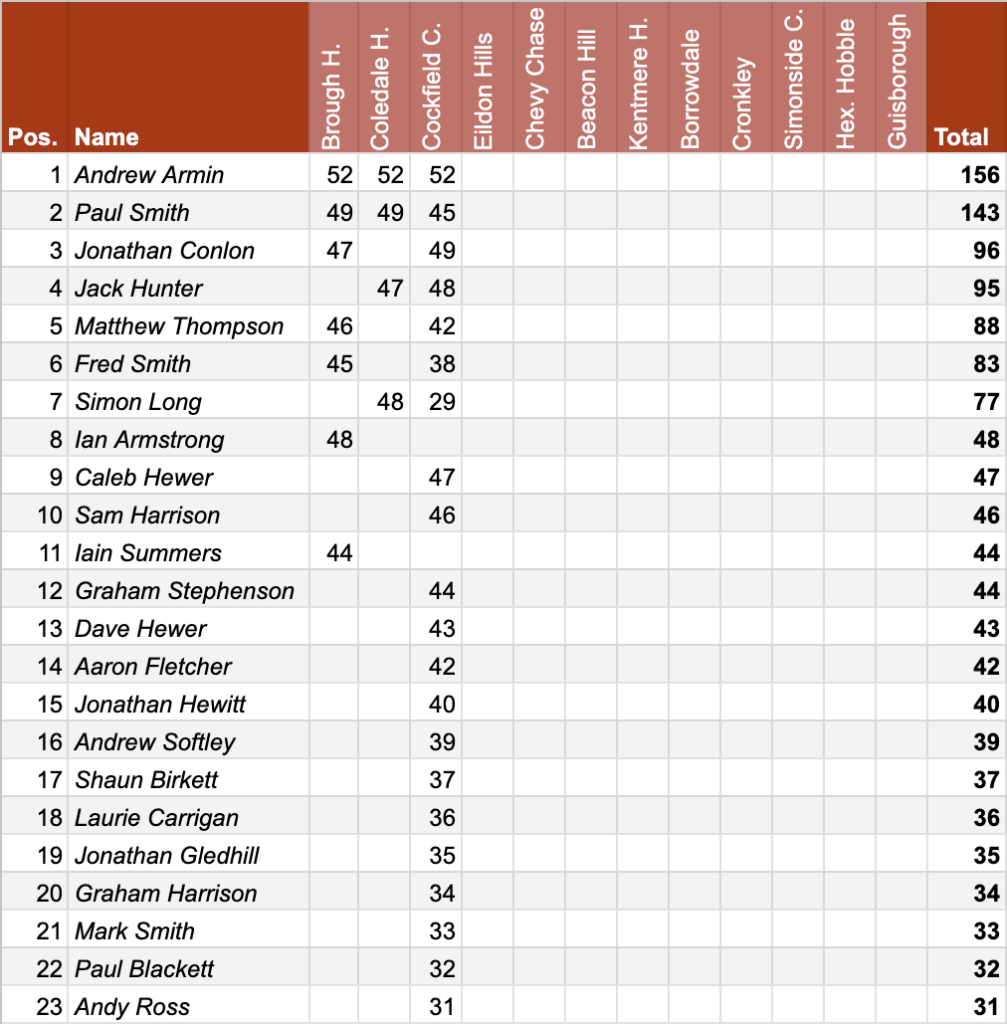 | Pos. | Name | Brough H. | Coledale H. | Cockfield C. | Eildon Hills | Chevy Chase | Beacon Hill | Kentmere H. | Borrowdale | Cronkley | Simonside C. | Hex. Hobble | Guisborough | Total |
|---|---|---|---|---|---|---|---|---|---|---|---|---|---|---|
| 1 | Andrew Armin | 52 | 52 | 52 | | | | | | | | | | 156 |
| 2 | Paul Smith | 49 | 49 | 45 | | | | | | | | | | 143 |
| 3 | Jonathan Conlon | 47 | | 49 | | | | | | | | | | 96 |
| 4 | Jack Hunter | | 47 | 48 | | | | | | | | | | 95 |
| 5 | Matthew Thompson | 46 | | 42 | | | | | | | | | | 88 |
| 6 | Fred Smith | 45 | | 38 | | | | | | | | | | 83 |
| 7 | Simon Long | | 48 | 29 | | | | | | | | | | 77 |
| 8 | Ian Armstrong | 48 | | | | | | | | | | | | 48 |
| 9 | Caleb Hewer | | | 47 | | | | | | | | | | 47 |
| 10 | Sam Harrison | | | 46 | | | | | | | | | | 46 |
| 11 | Iain Summers | 44 | | | | | | | | | | | | 44 |
| 12 | Graham Stephenson | | | 44 | | | | | | | | | | 44 |
| 13 | Dave Hewer | | | 43 | | | | | | | | | | 43 |
| 14 | Aaron Fletcher | | | 42 | | | | | | | | | | 42 |
| 15 | Jonathan Hewitt | | | 40 | | | | | | | | | | 40 |
| 16 | Andrew Softley | | | 39 | | | | | | | | | | 39 |
| 17 | Shaun Birkett | | | 37 | | | | | | | | | | 37 |
| 18 | Laurie Carrigan | | | 36 | | | | | | | | | | 36 |
| 19 | Jonathan Gledhill | | | 35 | | | | | | | | | | 35 |
| 20 | Graham Harrison | | | 34 | | | | | | | | | | 34 |
| 21 | Mark Smith | | | 33 | | | | | | | | | | 33 |
| 22 | Paul Blackett | | | 32 | | | | | | | | | | 32 |
| 23 | Andy Ross | | | 31 | | | | | | | | | | 31 |